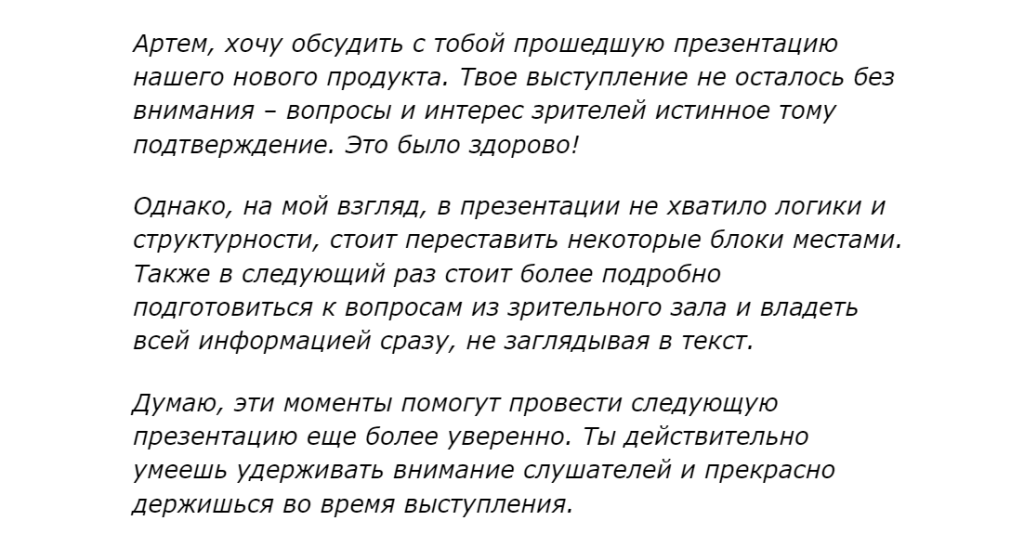 Артем, хочу обсудить с тобой прошедшую презентацию нашего нового продукта. Твое выступление не осталось без внимания – вопросы и интерес зрителей истинное тому подтверждение. Это было здорово!

Однако, на мой взгляд, в презентации не хватило логики и структурности, стоит переставить некоторые блоки местами. Также в следующий раз стоит более подробно подготовиться к вопросам из зрительного зала и владеть всей информацией сразу, не заглядывая в текст.

Думаю, эти моменты помогут провести следующую презентацию еще более уверенно. Ты действительно умеешь удерживать внимание слушателей и прекрасно держишься во время выступления.